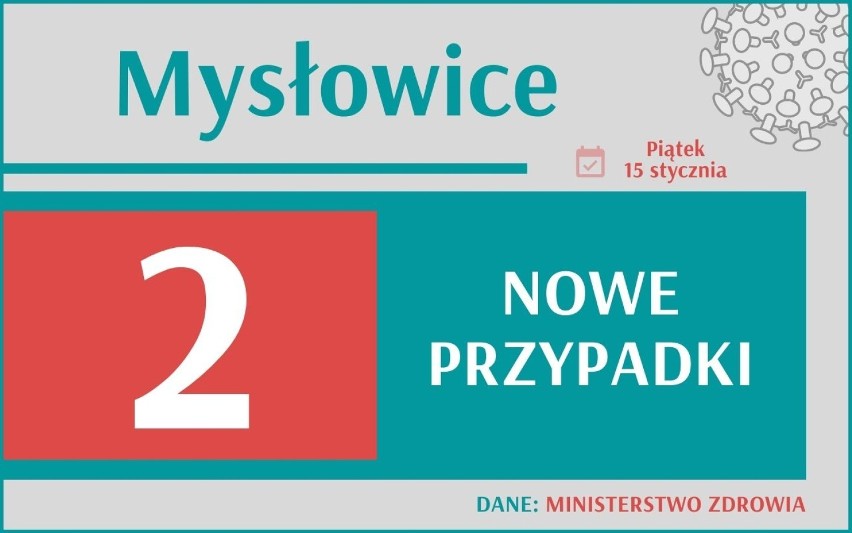 Mysłowice

Piątek
15 stycznia

2

NOWE
PRZYPADKI

DANE: MINISTERSTWO ZDROWIA